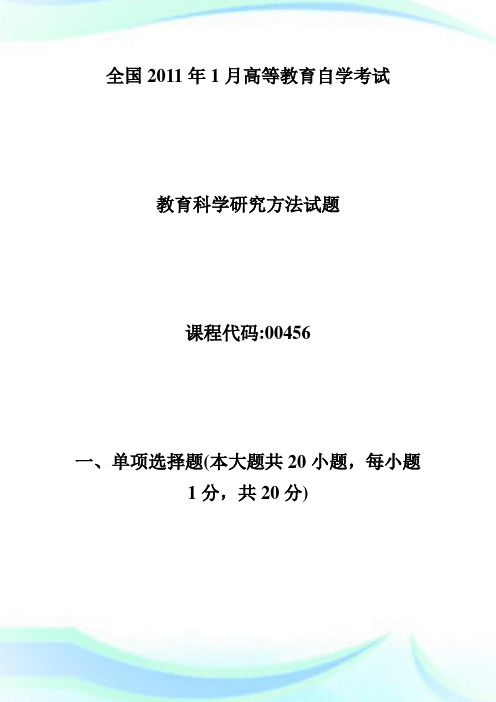 全国 2011 年 1 月高等教育自学考试

教育科学研究方法试题

课程代码:00456

一、单项选择题(本大题共 20 小题，每小题 1 分，共 20 分)